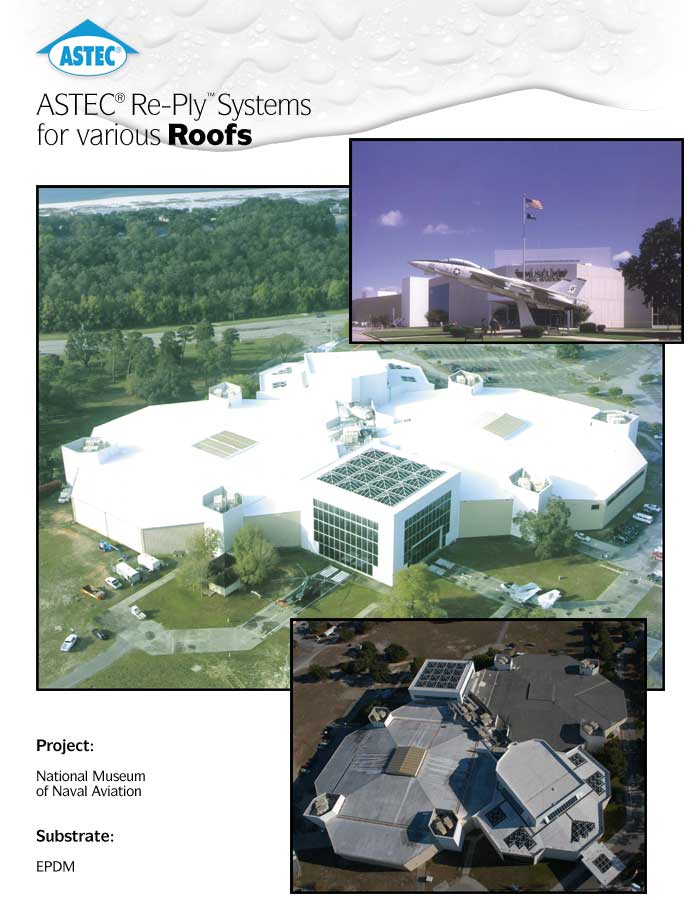 ASTEC

ASTEC® Re-Ply™ Systems
for various Roofs

Project:

National Museum of Naval Aviation

Substrate:

EPDM